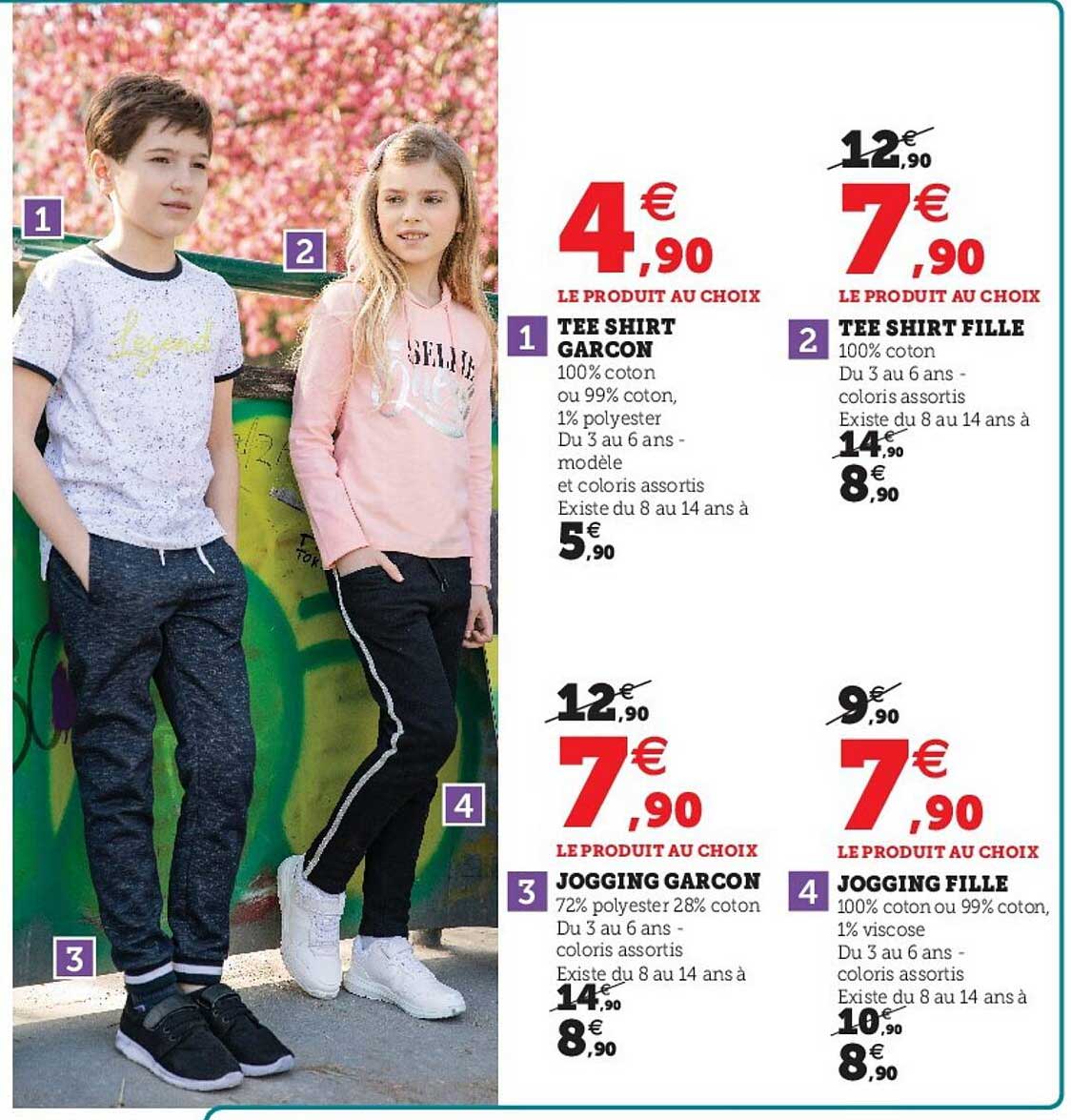 1

2

Legend

SELFIE Queen

4

3

4€,90
LE PRODUIT AU CHOIX
1 TEE SHIRT GARCON
100% coton ou 99% coton, 1% polyester
Du 3 au 6 ans - modèle et coloris assortis
Existe du 8 au 14 ans à
5€,90

12€,90
7€,90
LE PRODUIT AU CHOIX
2 TEE SHIRT FILLE
100% coton
Du 3 au 6 ans - coloris assortis
Existe du 8 au 14 ans à
14€,90
8€,90

12€,90
7€,90
LE PRODUIT AU CHOIX
3 JOGGING GARCON
72% polyester 28% coton
Du 3 au 6 ans - coloris assortis
Existe du 8 au 14 ans à
14€,90
8€,90

9€,90
7€,90
LE PRODUIT AU CHOIX
4 JOGGING FILLE
100% coton ou 99% coton, 1% viscose
Du 3 au 6 ans - coloris assortis
Existe du 8 au 14 ans à
10€,90
8€,90